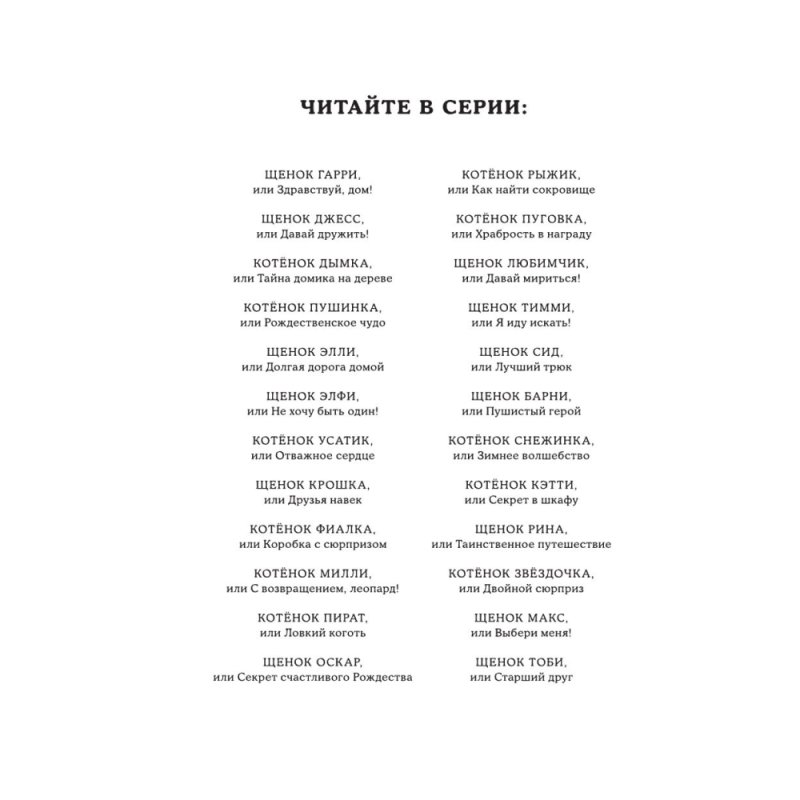 ЧИТАЙТЕ В СЕРИИ:

ЩЕНОК ГАРРИ,
или Здравствуй, дом!

ЩЕНОК ДЖЕСС,
или Давай дружить!

КОТЁНОК ДЫМКА,
или Тайна домика на дереве

КОТЁНОК ПУШИНКА,
или Рождественское чудо

ЩЕНОК ЭЛЛИ,
или Долгая дорога домой

ЩЕНОК ЭЛФИ,
или Не хочу быть один!

КОТЁНОК УСАТИК,
или Отважное сердце

ЩЕНОК КРОШКА,
или Друзья навек

КОТЁНОК ФИАЛКА,
или Коробка с сюрпризом

КОТЁНОК МИЛЛИ,
или С возвращением, леопард!

КОТЁНОК ПИРАТ,
или Ловкий коготь

ЩЕНОК ОСКАР,
или Секрет счастливого Рождества

КОТЁНОК РЫЖИК,
или Как найти сокровище

КОТЁНОК ПУГОВКА,
или Храбрость в награду

ЩЕНОК ЛЮБИМЧИК,
или Давай мириться!

ЩЕНОК ТИММИ,
или Я иду искать!

ЩЕНОК СИД,
или Лучший трюк

ЩЕНОК БАРНИ,
или Пушистый герой

КОТЁНОК СНЕЖИНКА,
или Зимнее волшебство

КОТЁНОК КЭТТИ,
или Секрет в шкафу

ЩЕНОК РИНА,
или Таинственное путешествие

КОТЁНОК ЗВЁЗДОЧКА,
или Двойной сюрприз

ЩЕНОК МАКС,
или Выбери меня!

ЩЕНОК ТОБИ,
или Старший друг